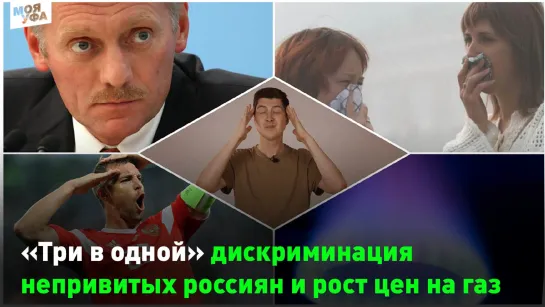 МОЯ УФА

«Три в одной» дискриминация непривитых россиян и рост цен на газ